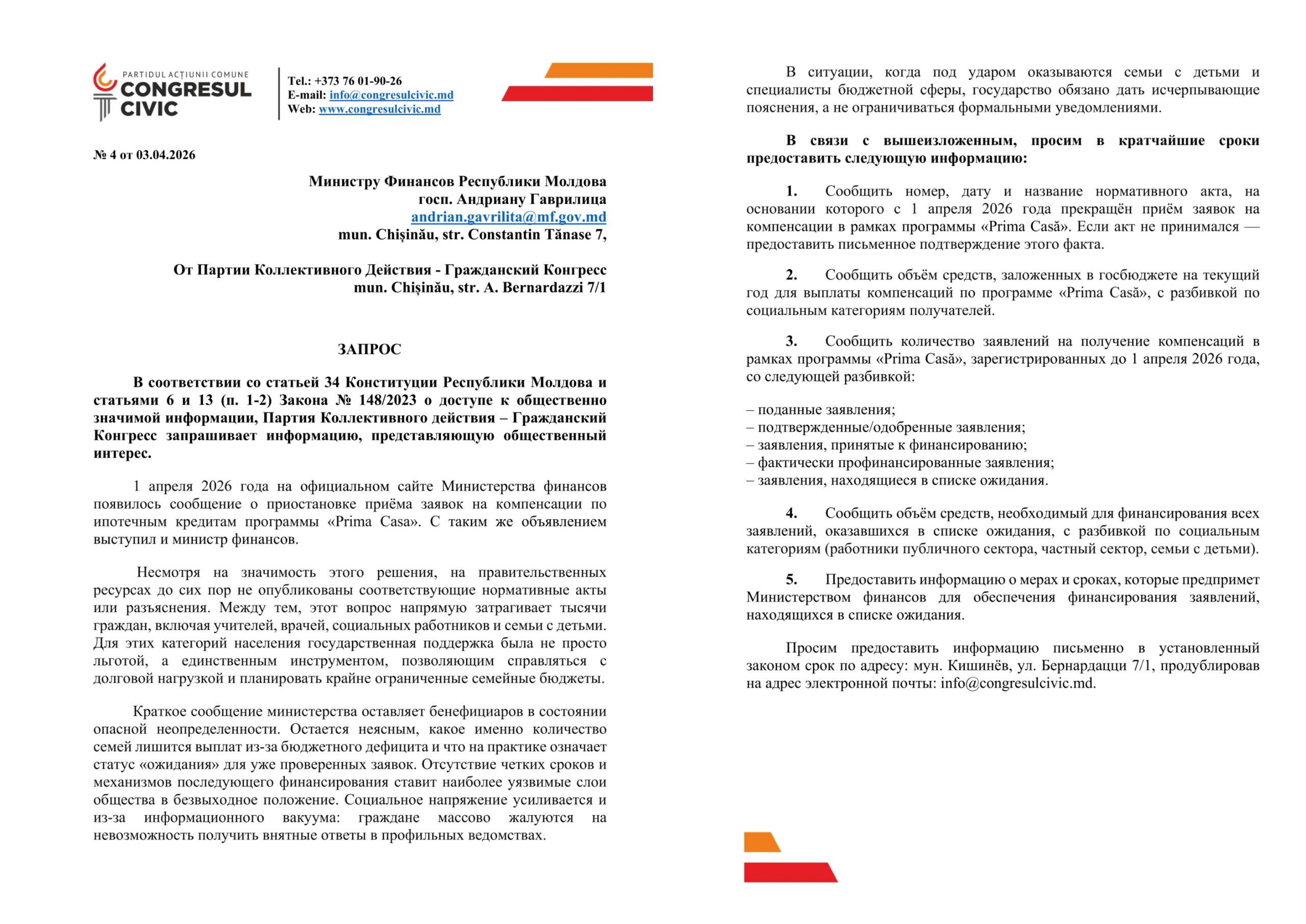 PARTIDUL ACȚIUNII COMUNE
CONGRESUL CIVIC

Tel.: +373 76 01-90-26
E-mail: info@congresulcivic.md
Web: www.congresulcivic.md

№ 4 от 03.04.2026

Министру Финансов Республики Молдова
госп. Андриану Гаврилица
andrian.gavrilita@mf.gov.md
mun. Chișinău, str. Constantin Tănase 7,

От Партии Коллективного Действия - Гражданский Конгресс
mun. Chișinău, str. A. Bernardazzi 7/1

ЗАПРОС

В соответствии со статьей 34 Конституции Республики Молдова и статьями 6 и 13 (п. 1-2) Закона № 148/2023 о доступе к общественно значимой информации, Партия Коллективного действия – Гражданский Конгресс запрашивает информацию, представляющую общественный интерес.

1 апреля 2026 года на официальном сайте Министерства финансов появилось сообщение о приостановке приёма заявок на компенсации по ипотечным кредитам программы «Prima Casa». С таким же объявлением выступил и министр финансов.

Несмотря на значимость этого решения, на правительственных ресурсах до сих пор не опубликованы соответствующие нормативные акты или разъяснения. Между тем, этот вопрос напрямую затрагивает тысячи граждан, включая учителей, врачей, социальных работников и семьи с детьми. Для этих категорий населения государственная поддержка была не просто льготой, а единственным инструментом, позволяющим справляться с долговой нагрузкой и планировать крайне ограниченные семейные бюджеты.

Краткое сообщение министерства оставляет бенефициаров в состоянии опасной неопределенности. Остается неясным, какое именно количество семей лишится выплат из-за бюджетного дефицита и что на практике означает статус «ожидания» для уже проверенных заявок. Отсутствие четких сроков и механизмов последующего финансирования ставит наиболее уязвимые слои общества в безвыходное положение. Социальное напряжение усиливается и из-за информационного вакуума: граждане массово жалуются на невозможность получить внятные ответы в профильных ведомствах.

В ситуации, когда под ударом оказываются семьи с детьми и специалисты бюджетной сферы, государство обязано дать исчерпывающие пояснения, а не ограничиваться формальными уведомлениями.

В связи с вышеизложенным, просим в кратчайшие сроки предоставить следующую информацию:

1. Сообщить номер, дату и название нормативного акта, на основании которого с 1 апреля 2026 года прекращён приём заявок на компенсации в рамках программы «Prima Casă». Если акт не принимался — предоставить письменное подтверждение этого факта.

2. Сообщить объём средств, заложенных в госбюджете на текущий год для выплаты компенсаций по программе «Prima Casă», с разбивкой по социальным категориям получателей.

3. Сообщить количество заявлений на получение компенсаций в рамках программы «Prima Casă», зарегистрированных до 1 апреля 2026 года, со следующей разбивкой:

– поданные заявления;
– подтвержденные/одобренные заявления;
– заявления, принятые к финансированию;
– фактически профинансированные заявления;
– заявления, находящиеся в списке ожидания.

4. Сообщить объём средств, необходимый для финансирования всех заявлений, оказавшихся в списке ожидания, с разбивкой по социальным категориям (работники публичного сектора, частный сектор, семьи с детьми).

5. Предоставить информацию о мерах и сроках, которые предпримет Министерством финансов для обеспечения финансирования заявлений, находящихся в списке ожидания.

Просим предоставить информацию письменно в установленный законом срок по адресу: мун. Кишинёв, ул. Бернардацци 7/1, продублировав на адрес электронной почты: info@congresulcivic.md.